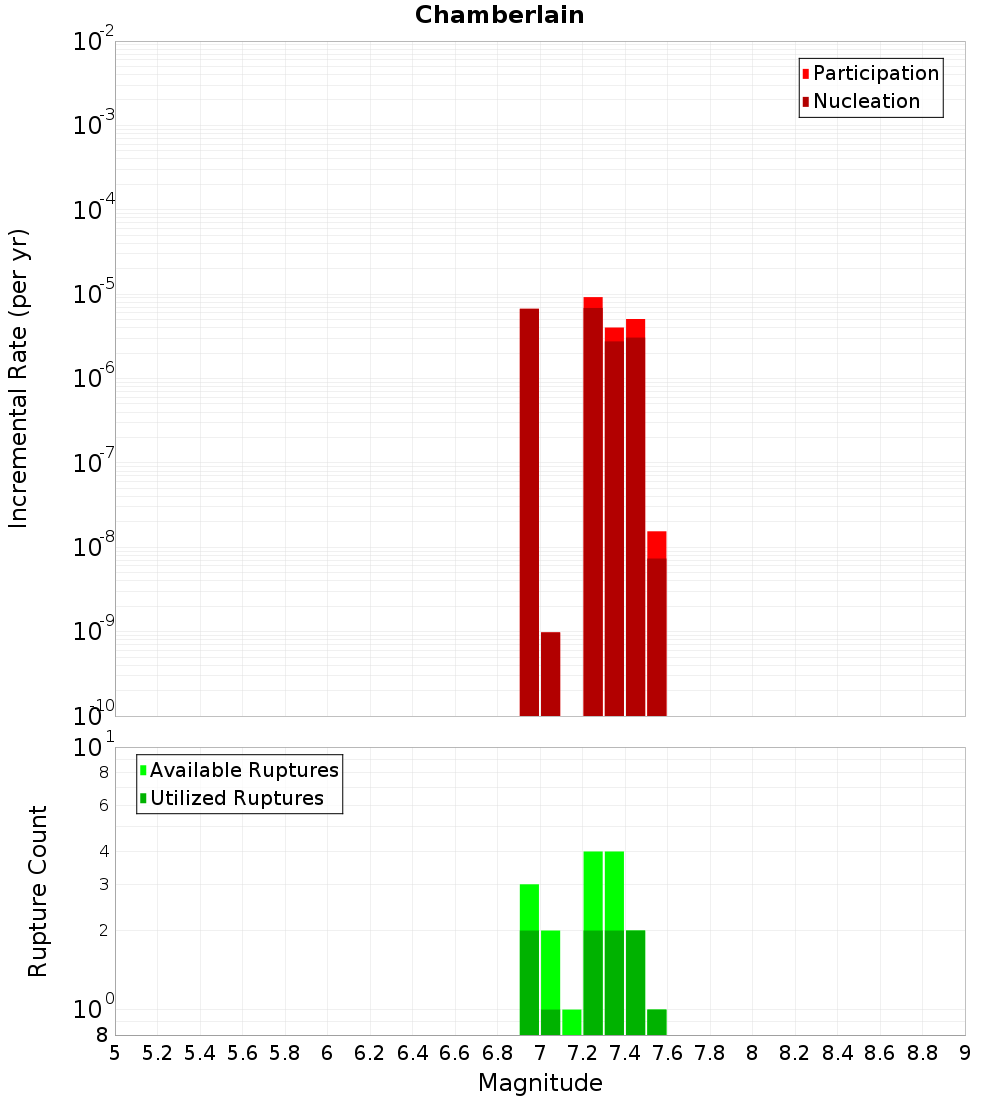 Chamberlain

Participation
Nucleation

Incremental Rate (per yr)

$10^{-2}$
$10^{-3}$
$10^{-4}$
$10^{-5}$
$10^{-6}$
$10^{-7}$
$10^{-8}$
$10^{-9}$
$10^{-10}$

Available Ruptures
Utilized Ruptures

Rupture Count

$10^{1}$
8
6
4
3
2
$10^{0}$
8

5 5.2 5.4 5.6 5.8 6 6.2 6.4 6.6 6.8 7 7.2 7.4 7.6 7.8 8 8.2 8.4 8.6 8.8 9

Magnitude